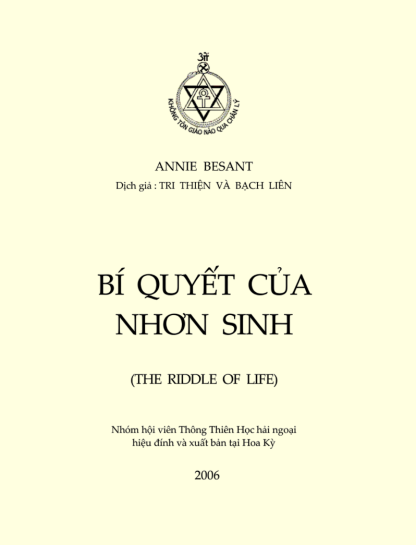 ॐ

KHÔNG TÔN GIÁO NÀO QUA CHÂN LÝ

ANNIE BESANT
Dịch giả : TRI THIỆN VÀ BẠCH LIÊN

BÍ QUYẾT CỦA NHƠN SINH

(THE RIDDLE OF LIFE)

Nhóm hội viên Thông Thiên Học hải ngoại hiệu đính và xuất bản tại Hoa Kỳ

2006